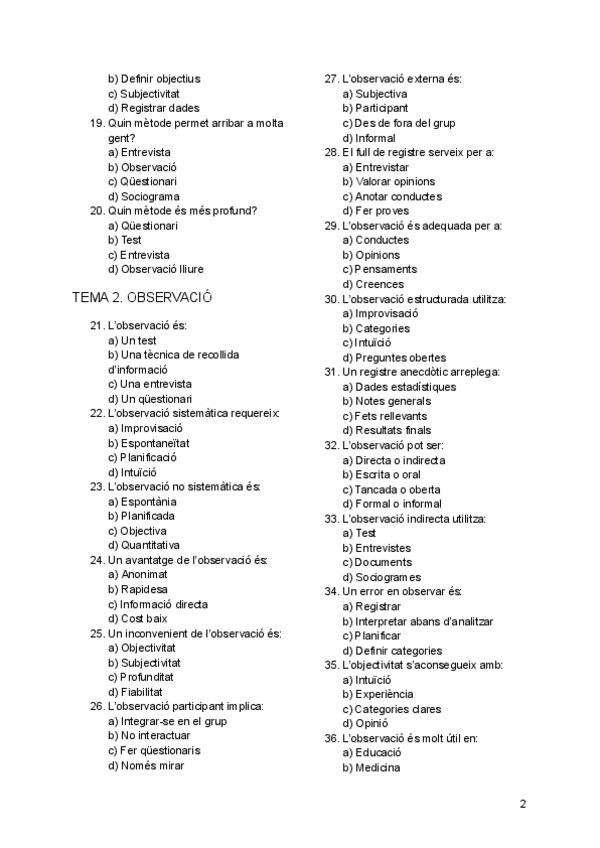 b) Definir objectius
c) Subjectivitat
d) Registrar dades
19. Quin mètode permet arribar a molta gent?
a) Entrevista
b) Observació
c) Qüestionari
d) Sociograma
20. Quin mètode és més profund?
a) Qüestionari
b) Test
c) Entrevista
d) Observació lliure

TEMA 2. OBSERVACIÓ

21. L'observació és:
a) Un test
b) Una tècnica de recollida d'informació
c) Una entrevista
d) Un qüestionari
22. L'observació sistemàtica requereix:
a) Improvisació
b) Espontaneïtat
c) Planificació
d) Intuïció
23. L'observació no sistemàtica és:
a) Espontània
b) Planificada
c) Objectiva
d) Quantitativa
24. Un avantatge de l'observació és:
a) Anonimat
b) Rapidesa
c) Informació directa
d) Cost baix
25. Un inconvenient de l'observació és:
a) Objectivitat
b) Subjectivitat
c) Profunditat
d) Fiabilitat
26. L'observació participant implica:
a) Integrar-se en el grup
b) No interactuar
c) Fer qüestionaris
d) Només mirar

27. L'observació externa és:
a) Subjectiva
b) Participant
c) Des de fora del grup
d) Informal
28. El full de registre serveix per a:
a) Entrevistar
b) Valorar opinions
c) Anotar conductes
d) Fer proves
29. L'observació és adequada per a:
a) Conductes
b) Opinions
c) Pensaments
d) Creences
30. L'observació estructurada utilitza:
a) Improvisació
b) Categories
c) Intuïció
d) Preguntes obertes
31. Un registre anecdòtic arreplega:
a) Dades estadístiques
b) Notes generals
c) Fets rellevants
d) Resultats finals
32. L'observació pot ser:
a) Directa o indirecta
b) Escrita o oral
c) Tancada o oberta
d) Formal o informal
33. L'observació indirecta utilitza:
a) Test
b) Entrevistes
c) Documents
d) Sociogrames
34. Un error en observar és:
a) Registrar
b) Interpretar abans d'analitzar
c) Planificar
d) Definir categories
35. L'objectivitat s'aconsegueix amb:
a) Intuïció
b) Experiència
c) Categories clares
d) Opinió
36. L'observació és molt útil en:
a) Educació
b) Medicina

2